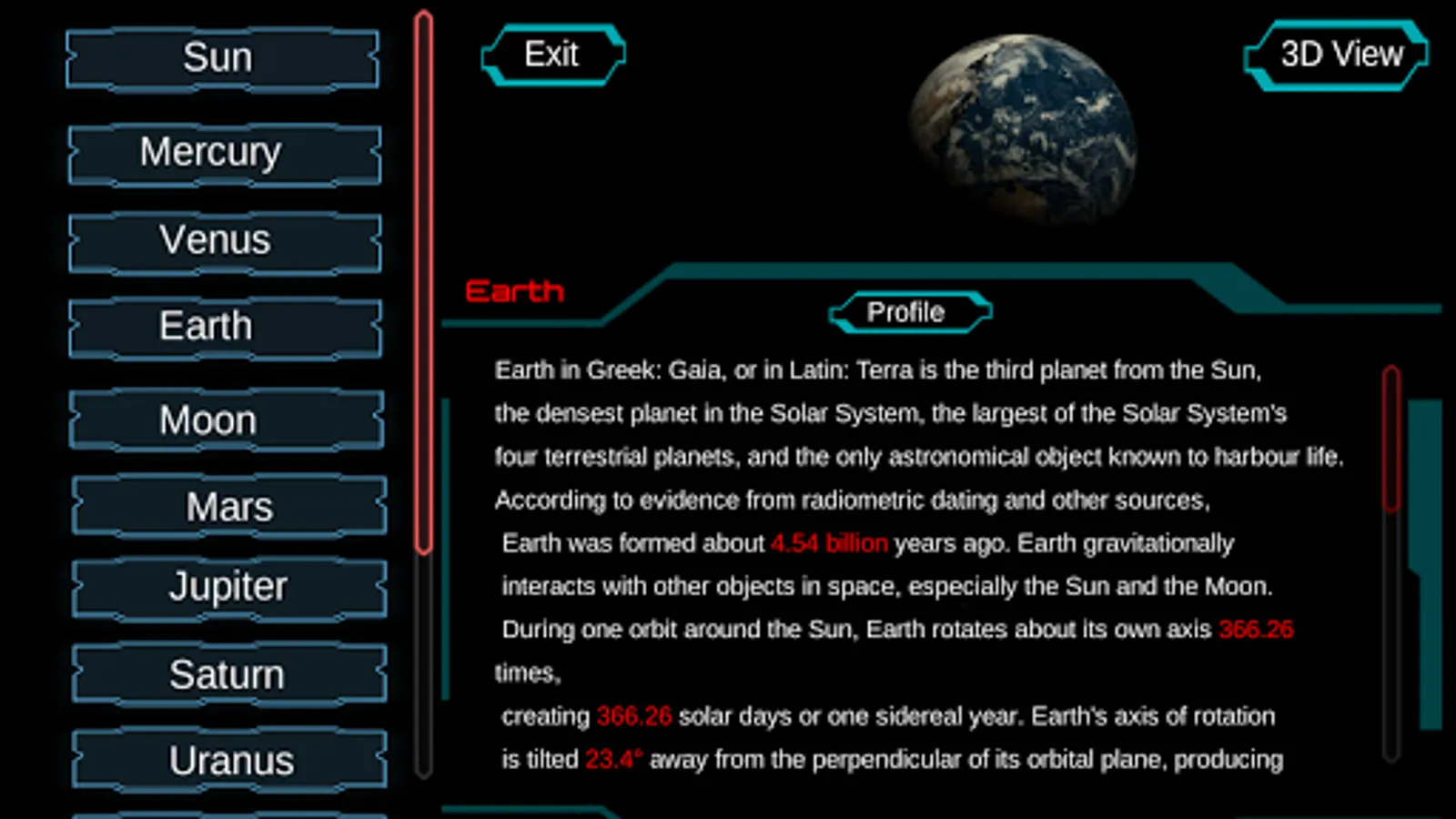 Sun

Mercury

Venus

Earth

Moon

Mars

Jupiter

Saturn

Uranus

Exit

3D View

Earth

Profile

Earth in Greek: Gaia, or in Latin: Terra is the third planet from the Sun, the densest planet in the Solar System, the largest of the Solar System's four terrestrial planets, and the only astronomical object known to harbour life. According to evidence from radiometric dating and other sources, Earth was formed about 4.54 billion years ago. Earth gravitationally interacts with other objects in space, especially the Sun and the Moon. During one orbit around the Sun, Earth rotates about its own axis 366.26 times, creating 366.26 solar days or one sidereal year. Earth's axis of rotation is tilted 23.4° away from the perpendicular of its orbital plane, producing